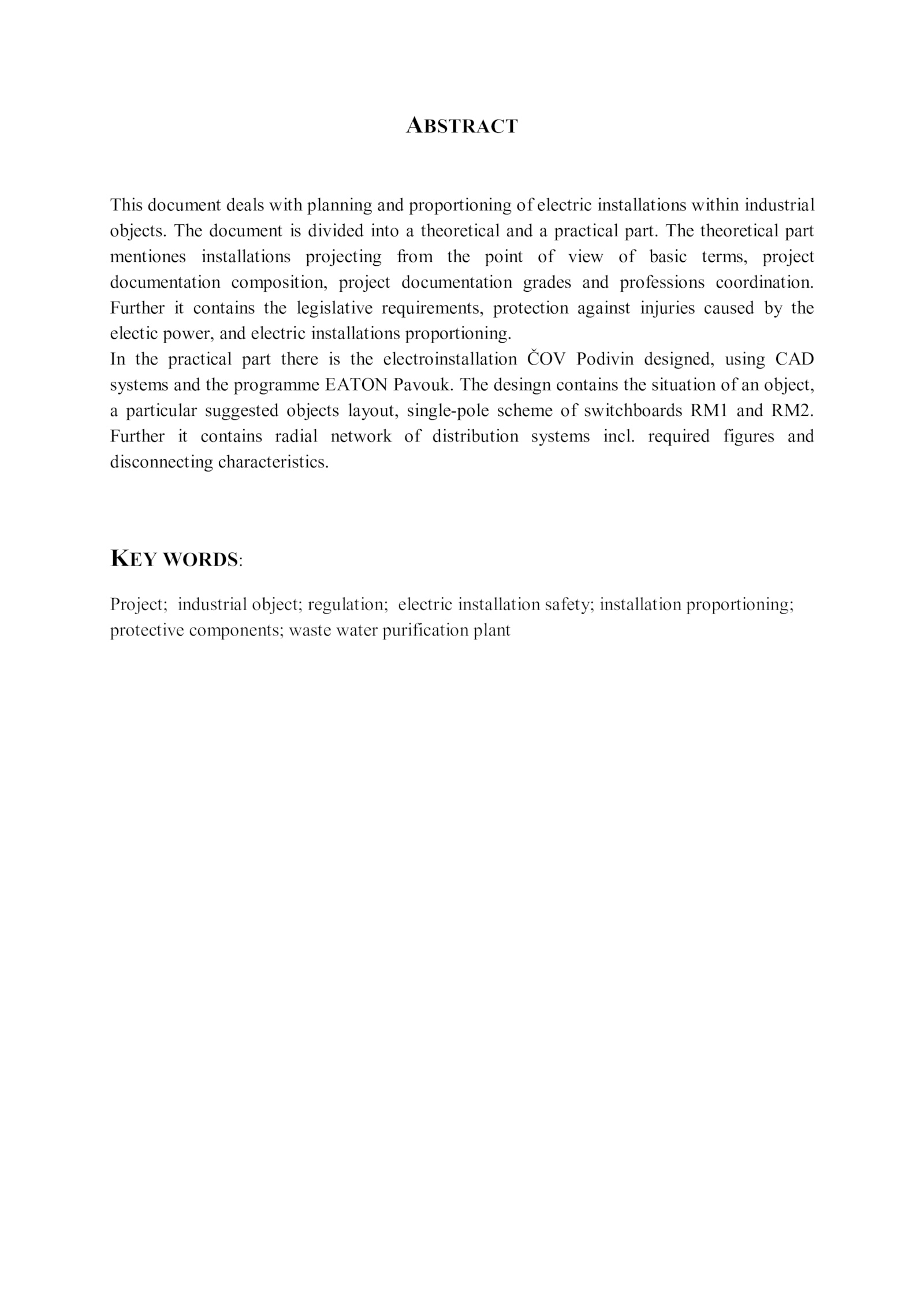 ABSTRACT

This document deals with planning and proportioning of electric installations within industrial objects. The document is divided into a theoretical and a practical part. The theoretical part mentiones installations projecting from the point of view of basic terms, project documentation composition, project documentation grades and professions coordination. Further it contains the legislative requirements, protection against injuries caused by the electic power, and electric installations proportioning.
In the practical part there is the electroinstallation ČOV Podivin designed, using CAD systems and the programme EATON Pavouk. The desingn contains the situation of an object, a particular suggested objects layout, single-pole scheme of switchboards RM1 and RM2. Further it contains radial network of distribution systems incl. required figures and disconnecting characteristics.

KEY WORDS:

Project; industrial object; regulation; electric installation safety; installation proportioning; protective components; waste water purification plant